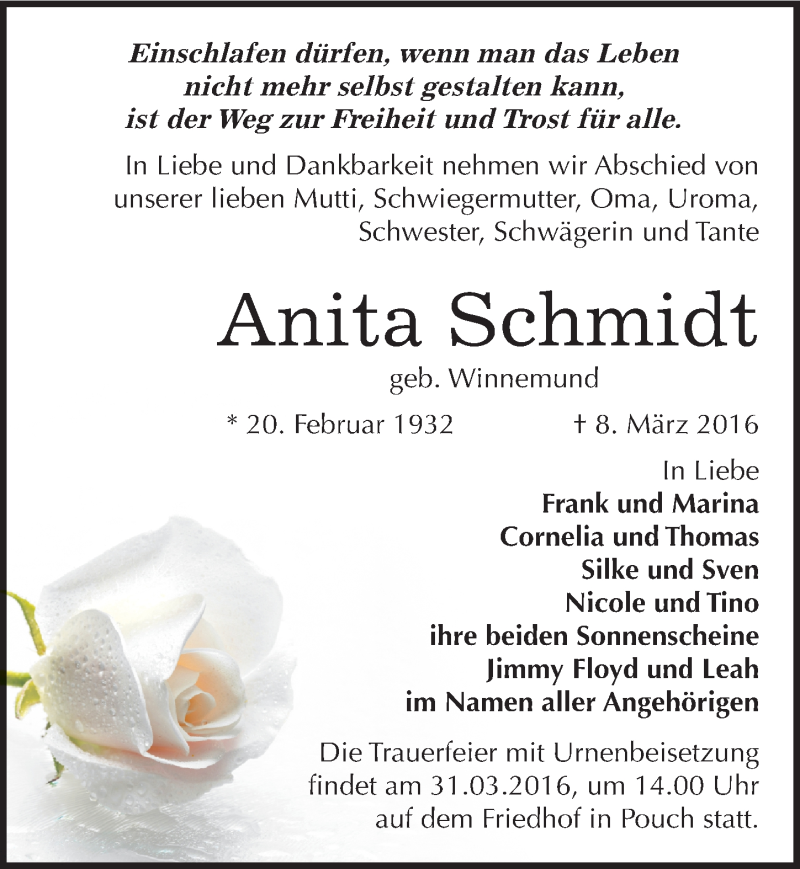 Einschlafen dürfen, wenn man das Leben nicht mehr selbst gestalten kann, ist der Weg zur Freiheit und Trost für alle.

In Liebe und Dankbarkeit nehmen wir Abschied von unserer lieben Mutti, Schwiegermutter, Oma, Uroma, Schwester, Schwägerin und Tante

Anita Schmidt

geb. Winnemund

* 20. Februar 1932 † 8. März 2016

In Liebe
Frank und Marina
Cornelia und Thomas
Silke und Sven
Nicole und Tino
ihre beiden Sonnenscheine
Jimmy Floyd und Leah
im Namen aller Angehörigen

Die Trauerfeier mit Urnenbeisetzung findet am 31.03.2016, um 14.00 Uhr auf dem Friedhof in Pouch statt.